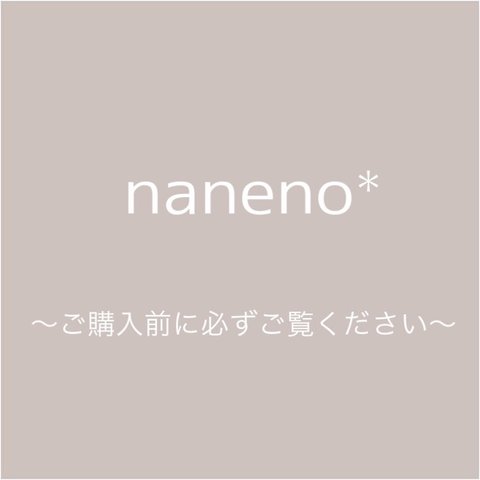 naneno*

〜ご購入前に必ずご覧ください〜